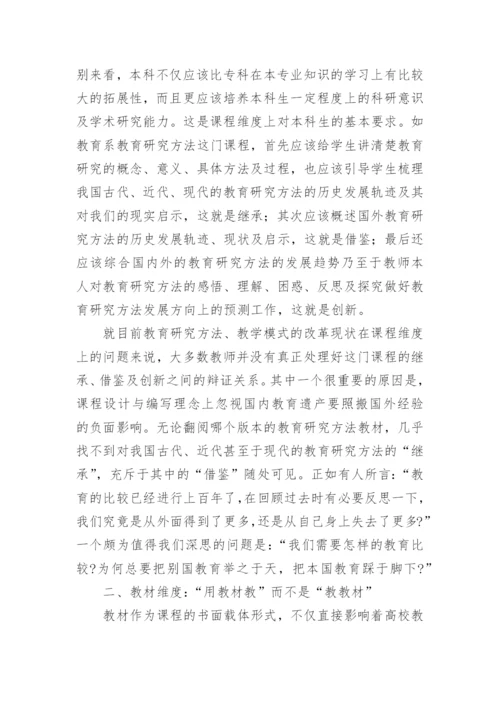 别来看，本科不仅应该比专科在本专业知识的学习上有比较大的拓展性，而且更应该培养本科生一定程度上的科研意识及学术研究能力。这是课程维度上对本科生的基本要求。如教育系教育研究方法这门课程，首先应该给学生讲清楚教育研究的概念、意义、具体方法及过程，也应该引导学生梳理我国古代、近代、现代的教育研究方法的历史发展轨迹及其对我们的现实启示，这就是继承；其次应该概述国外教育研究方法的历史发展轨迹、现状及启示，这就是借鉴；最后还应该综合国内外的教育研究方法的发展趋势乃至于教师本人对教育研究方法的感悟、理解、困惑、反思及探究做好教育研究方法发展方向上的预测工作，这就是创新。

就目前教育研究方法、教学模式的改革现状在课程维度上的问题来说，大多数教师并没有真正处理好这门课程的继承、借鉴及创新之间的辩证关系。其中一个很重要的原因是，课程设计与编写理念上忽视国内教育遗产要照搬国外经验的负面影响。无论翻阅哪个版本的教育研究方法教材，几乎找不到对我国古代、近代甚至于现代的教育研究方法的“继承”，充斥于其中的“借鉴”随处可见。正如有人所言：“教育的比较已经进行上百年了，在回顾过去时有必要反思一下，我们究竟是从外面得到了更多，还是从自己身上失去了更多？”一个颇为值得我们深思的问题是：“我们需要怎样的教育比较？为何总要把别国教育举之于天，把本国教育踩于脚下？”

二、教材维度：“用教材教”而不是“教教材”

教材作为课程的书面载体形式，不仅直接影响着高校教